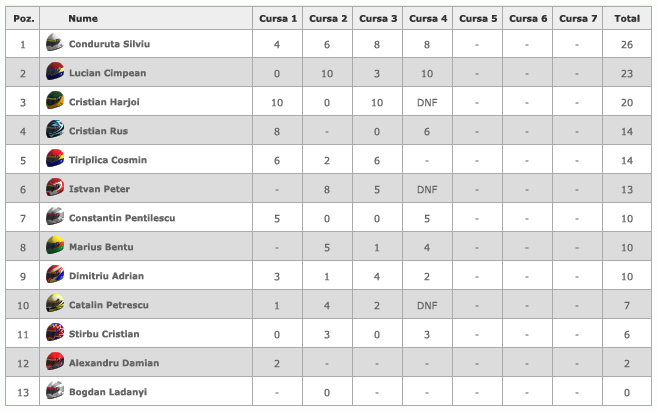 | Poz. | Nume | Cursa 1 | Cursa 2 | Cursa 3 | Cursa 4 | Cursa 5 | Cursa 6 | Cursa 7 | Total |
|---|---|---|---|---|---|---|---|---|---|
| 1 | Conduruta Silviu | 4 | 6 | 8 | 8 | - | - | - | 26 |
| 2 | Lucian Cimpean | 0 | 10 | 3 | 10 | - | - | - | 23 |
| 3 | Cristian Harjoi | 10 | 0 | 10 | DNF | - | - | - | 20 |
| 4 | Cristian Rus | 8 | - | 0 | 6 | - | - | - | 14 |
| 5 | Tiriplica Cosmin | 6 | 2 | 6 | - | - | - | - | 14 |
| 6 | Istvan Peter | - | 8 | 5 | DNF | - | - | - | 13 |
| 7 | Constantin Pentilescu | 5 | 0 | 0 | 5 | - | - | - | 10 |
| 8 | Marius Bentu | - | 5 | 1 | 4 | - | - | - | 10 |
| 9 | Dimitriu Adrian | 3 | 1 | 4 | 2 | - | - | - | 10 |
| 10 | Catalin Petrescu | 1 | 4 | 2 | DNF | - | - | - | 7 |
| 11 | Stirbu Cristian | 0 | 3 | 0 | 3 | - | - | - | 6 |
| 12 | Alexandru Damian | 2 | - | - | - | - | - | - | 2 |
| 13 | Bogdan Ladanyi | - | 0 | - | - | - | - | - | 0 |